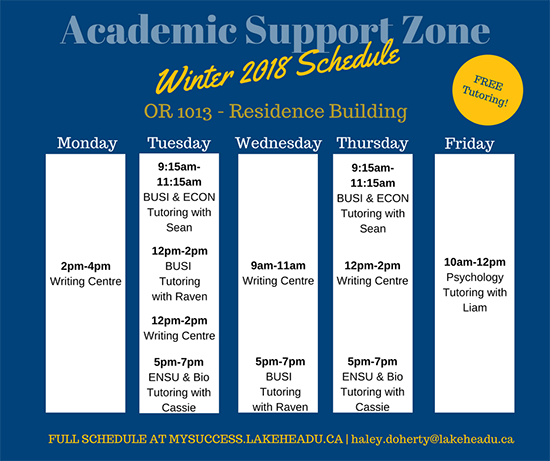 Academic Support Zone

Winter 2018 Schedule

FREE Tutoring!

OR 1013 - Residence Building

Monday

2pm-4pm
Writing Centre

Tuesday

9:15am-11:15am
BUSI & ECON Tutoring with Sean

12pm-2pm
BUSI Tutoring with Raven

12pm-2pm
Writing Centre

5pm-7pm
ENSU & Bio Tutoring with Cassie

Wednesday

9am-11am
Writing Centre

5pm-7pm
BUSI Tutoring with Raven

Thursday

9:15am-11:15am
BUSI & ECON Tutoring with Sean

12pm-2pm
Writing Centre

5pm-7pm
ENSU & Bio Tutoring with Cassie

Friday

10am-12pm
Psychology Tutoring with Liam

FULL SCHEDULE AT MYSUCCESS.LAKEHEADU.CA | haley.doherty@lakeheadu.ca